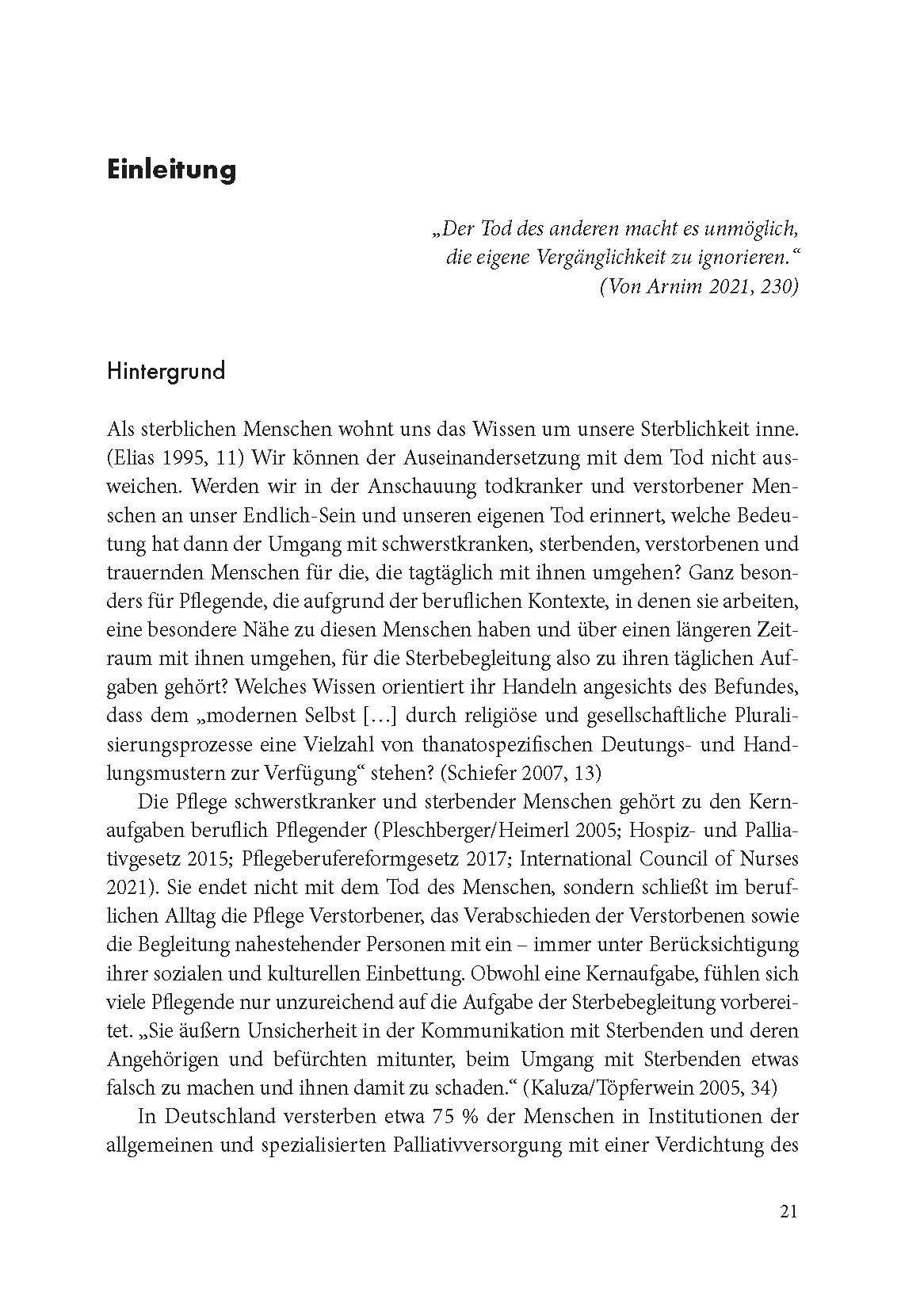 Einleitung

„Der Tod des anderen macht es unmöglich, die eigene Vergänglichkeit zu ignorieren.“ (Von Arnim 2021, 230)

Hintergrund

Als sterblichen Menschen wohnt uns das Wissen um unsere Sterblichkeit inne. (Elias 1995, 11) Wir können der Auseinandersetzung mit dem Tod nicht ausweichen. Werden wir in der Anschauung todkranker und verstorbener Menschen an unser Endlich-Sein und unseren eigenen Tod erinnert, welche Bedeutung hat dann der Umgang mit schwerstkranken, sterbenden, verstorbenen und trauernden Menschen für die, die tagtäglich mit ihnen umgehen? Ganz besonders für Pflegende, die aufgrund der beruflichen Kontexte, in denen sie arbeiten, eine besondere Nähe zu diesen Menschen haben und über einen längeren Zeitraum mit ihnen umgehen, für die Sterbebegleitung also zu ihren täglichen Aufgaben gehört? Welches Wissen orientiert ihr Handeln angesichts des Befundes, dass dem „modernen Selbst […] durch religiöse und gesellschaftliche Pluralisierungsprozesse eine Vielzahl von thanatospezifischen Deutungs- und Handlungsmustern zur Verfügung“ stehen? (Schiefer 2007, 13)

Die Pflege schwerstkranker und sterbender Menschen gehört zu den Kernaufgaben beruflich Pflegender (Pleschberger/Heimerl 2005; Hospiz- und Palliativgesetz 2015; Pflegeberufereformgesetz 2017; International Council of Nurses 2021). Sie endet nicht mit dem Tod des Menschen, sondern schließt im beruflichen Alltag die Pflege Verstorbener, das Verabschieden der Verstorbenen sowie die Begleitung nahestehender Personen mit ein – immer unter Berücksichtigung ihrer sozialen und kulturellen Einbettung. Obwohl eine Kernaufgabe, fühlen sich viele Pflegende nur unzureichend auf die Aufgabe der Sterbebegleitung vorbereitet. „Sie äußern Unsicherheit in der Kommunikation mit Sterbenden und deren Angehörigen und befürchten mitunter, beim Umgang mit Sterbenden etwas falsch zu machen und ihnen damit zu schaden.“ (Kaluza/Töpferwein 2005, 34)

In Deutschland versterben etwa 75 % der Menschen in Institutionen der allgemeinen und spezialisierten Palliativversorgung mit einer Verdichtung des

21